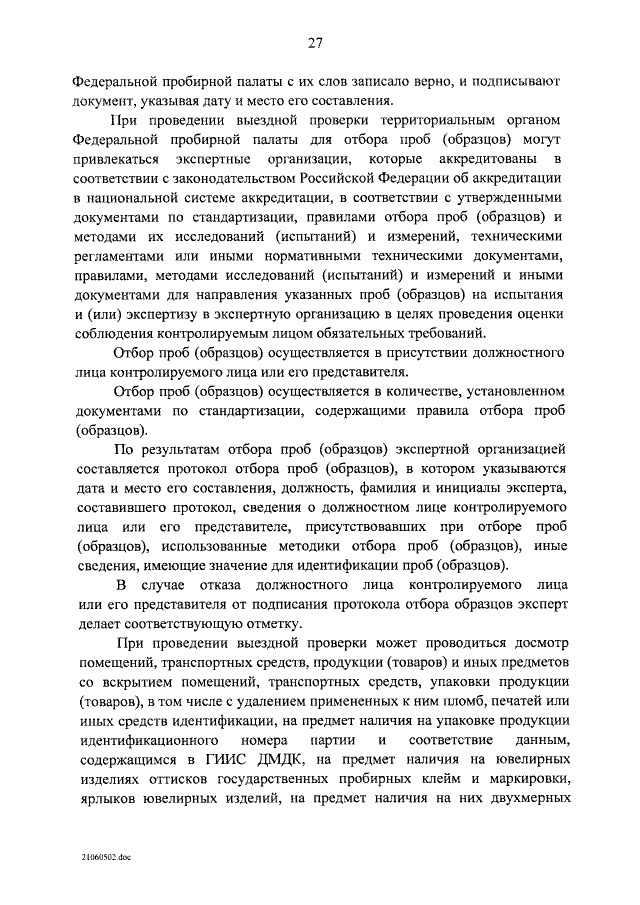 27

Федеральной пробирной палаты с их слов записало верно, и подписывают документ, указывая дату и место его составления.

При проведении выездной проверки территориальным органом Федеральной пробирной палаты для отбора проб (образцов) могут привлекаться экспертные организации, которые аккредитованы в соответствии с законодательством Российской Федерации об аккредитации в национальной системе аккредитации, в соответствии с утвержденными документами по стандартизации, правилами отбора проб (образцов) и методами их исследований (испытаний) и измерений, техническими регламентами или иными нормативными техническими документами, правилами, методами исследований (испытаний) и измерений и иными документами для направления указанных проб (образцов) на испытания и (или) экспертизу в экспертную организацию в целях проведения оценки соблюдения контролируемым лицом обязательных требований.

Отбор проб (образцов) осуществляется в присутствии должностного лица контролируемого лица или его представителя.

Отбор проб (образцов) осуществляется в количестве, установленном документами по стандартизации, содержащими правила отбора проб (образцов).

По результатам отбора проб (образцов) экспертной организацией составляется протокол отбора проб (образцов), в котором указываются дата и место его составления, должность, фамилия и инициалы эксперта, составившего протокол, сведения о должностном лице контролируемого лица или его представителе, присутствовавших при отборе проб (образцов), использованные методики отбора проб (образцов), иные сведения, имеющие значение для идентификации проб (образцов).

В случае отказа должностного лица контролируемого лица или его представителя от подписания протокола отбора образцов эксперт делает соответствующую отметку.

При проведении выездной проверки может проводиться досмотр помещений, транспортных средств, продукции (товаров) и иных предметов со вскрытием помещений, транспортных средств, упаковки продукции (товаров), в том числе с удалением примененных к ним пломб, печатей или иных средств идентификации, на предмет наличия на упаковке продукции идентификационного номера партии и соответствие данным, содержащимся в ГИИС ДМДК, на предмет наличия на ювелирных изделиях оттисков государственных пробирных клейм и маркировки, ярлыков ювелирных изделий, на предмет наличия на них двухмерных

21060502.doc